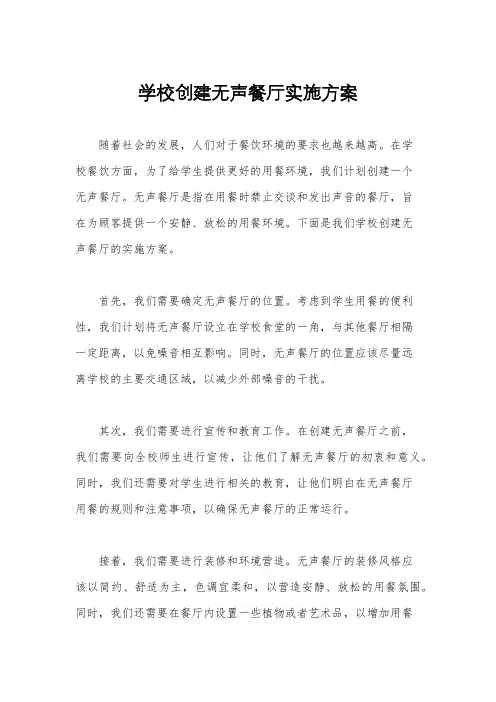 学校创建无声餐厅实施方案

随着社会的发展，人们对于餐饮环境的要求也越来越高。在学校餐饮方面，为了给学生提供更好的用餐环境，我们计划创建一个无声餐厅。无声餐厅是指在用餐时禁止交谈和发出声音的餐厅，旨在为顾客提供一个安静、放松的用餐环境。下面是我们学校创建无声餐厅的实施方案。

首先，我们需要确定无声餐厅的位置。考虑到学生用餐的便利性，我们计划将无声餐厅设立在学校食堂的一角，与其他餐厅相隔一定距离，以免噪音相互影响。同时，无声餐厅的位置应该尽量远离学校的主要交通区域，以减少外部噪音的干扰。

其次，我们需要进行宣传和教育工作。在创建无声餐厅之前，我们需要向全校师生进行宣传，让他们了解无声餐厅的初衷和意义。同时，我们还需要对学生进行相关的教育，让他们明白在无声餐厅用餐的规则和注意事项，以确保无声餐厅的正常运行。

接着，我们需要进行装修和环境营造。无声餐厅的装修风格应该以简约、舒适为主，色调宜柔和，以营造安静、放松的用餐氛围。同时，我们还需要在餐厅内设置一些植物或者艺术品，以增加用餐